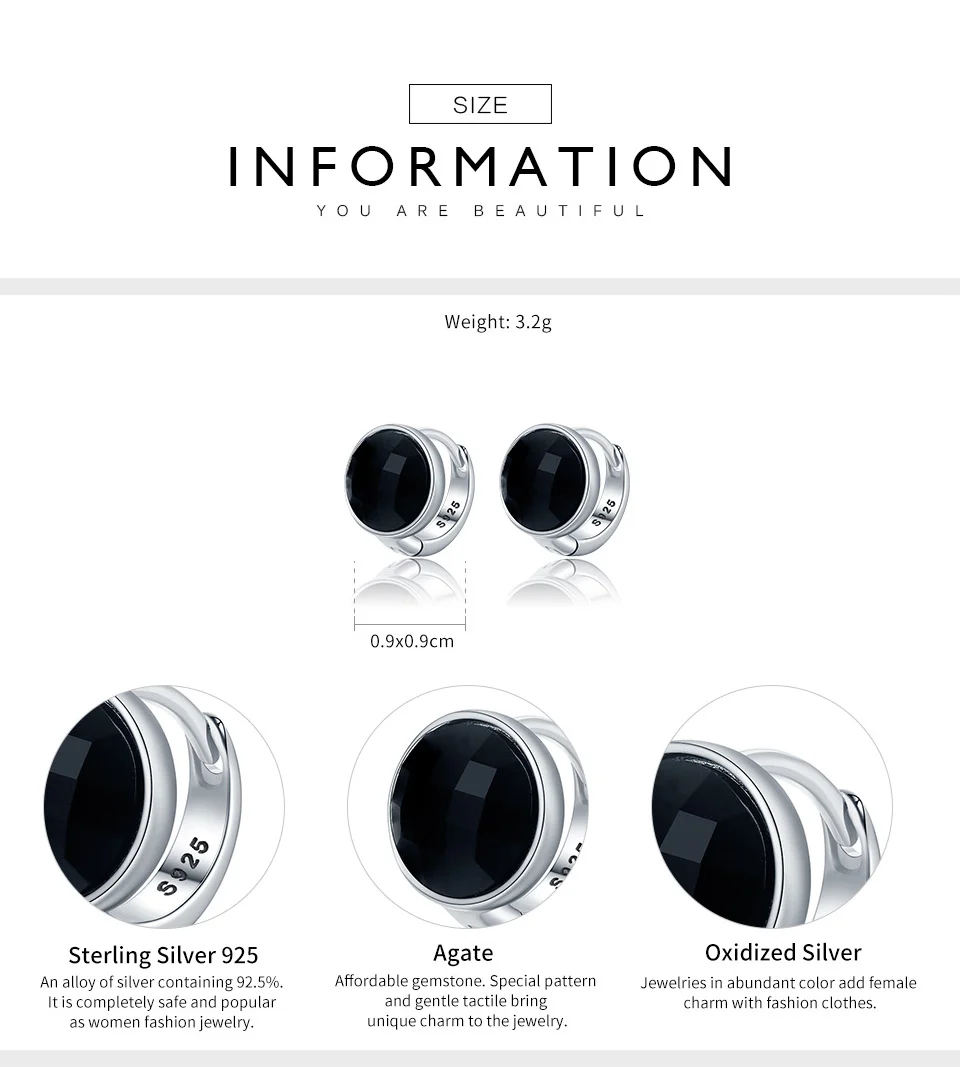 SIZE

INFORMATION

YOU ARE BEAUTIFUL

Weight: 3.2g

0.9x0.9cm

Sterling Silver 925

An alloy of silver containing 92.5%. It is completely safe and popular as women fashion jewelry.

Agate

Affordable gemstone. Special pattern and gentle tactile bring unique charm to the jewelry.

Oxidized Silver

Jewelries in abundant color add female charm with fashion clothes.